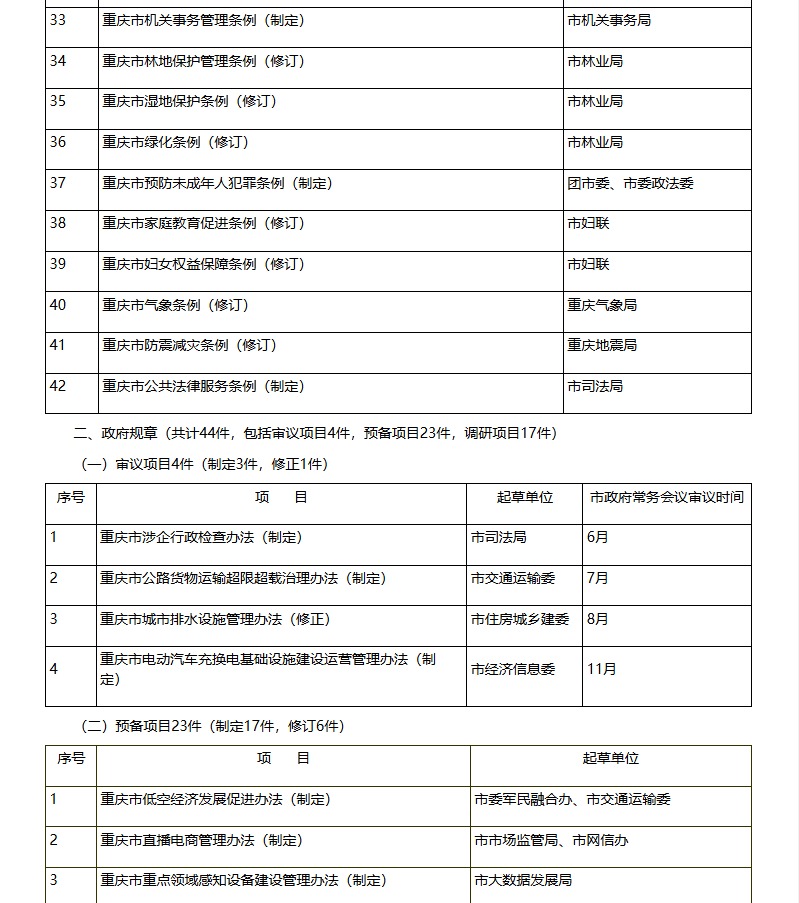 | 33 | 重庆市机关事务管理条例（制定） | 市机关事务局 |
|---|---|---|
| 34 | 重庆市林地保护管理条例（修订） | 市林业局 |
| 35 | 重庆市湿地保护条例（修订） | 市林业局 |
| 36 | 重庆市绿化条例（修订） | 市林业局 |
| 37 | 重庆市预防未成年人犯罪条例（制定） | 团市委、市委政法委 |
| 38 | 重庆市家庭教育促进条例（修订） | 市妇联 |
| 39 | 重庆市妇女权益保障条例（修订） | 市妇联 |
| 40 | 重庆市气象条例（修订） | 重庆气象局 |
| 41 | 重庆市防震减灾条例（修订） | 重庆地震局 |
| 42 | 重庆市公共法律服务条例（制定） | 市司法局 |

二、政府规章（共计44件，包括审议项目4件，预备项目23件，调研项目17件）

（一）审议项目4件（制定3件，修正1件）

| 序号 | 项　目 | 起草单位 | 市政府常务会议审议时间 |
|---|---|---|---|
| 1 | 重庆市涉企行政检查办法（制定） | 市司法局 | 6月 |
| 2 | 重庆市公路货物运输超限超载治理办法（制定） | 市交通运输委 | 7月 |
| 3 | 重庆市城市排水设施管理办法（修正） | 市住房城乡建委 | 8月 |
| 4 | 重庆市电动汽车充换电基础设施建设运营管理办法（制定） | 市经济信息委 | 11月 |

（二）预备项目23件（制定17件，修订6件）

| 序号 | 项　目 | 起草单位 |
|---|---|---|
| 1 | 重庆市低空经济发展促进办法（制定） | 市委军民融合办、市交通运输委 |
| 2 | 重庆市直播电商管理办法（制定） | 市市场监管局、市网信办 |
| 3 | 重庆市重点领域感知设备建设管理办法（制定） | 市大数据发展局 |